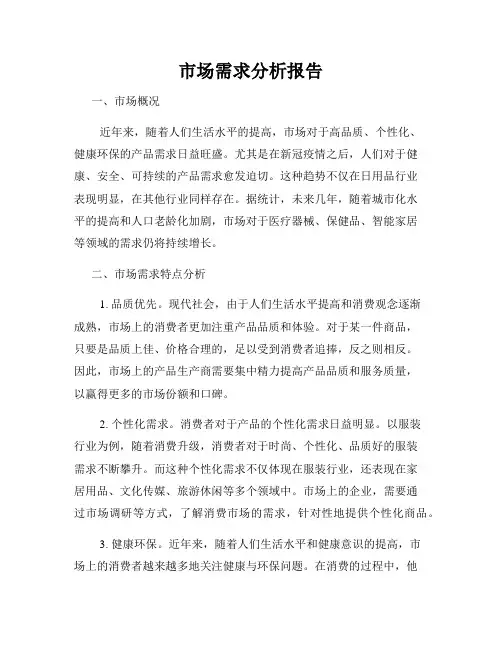 市场需求分析报告

一、市场概况

近年来，随着人们生活水平的提高，市场对于高品质、个性化、健康环保的产品需求日益旺盛。尤其是在新冠疫情之后，人们对于健康、安全、可持续的产品需求愈发迫切。这种趋势不仅在日用品行业表现明显，在其他行业同样存在。据统计，未来几年，随着城市化水平的提高和人口老龄化加剧，市场对于医疗器械、保健品、智能家居等领域的需求仍将持续增长。

二、市场需求特点分析

1. 品质优先。现代社会，由于人们生活水平提高和消费观念逐渐成熟，市场上的消费者更加注重产品品质和体验。对于某一件商品，只要是品质上佳、价格合理的，足以受到消费者追捧，反之则相反。因此，市场上的产品生产商需要集中精力提高产品品质和服务质量，以赢得更多的市场份额和口碑。

2. 个性化需求。消费者对于产品的个性化需求日益明显。以服装行业为例，随着消费升级，消费者对于时尚、个性化、品质好的服装需求不断攀升。而这种个性化需求不仅体现在服装行业，还表现在家居用品、文化传媒、旅游休闲等多个领域中。市场上的企业，需要通过市场调研等方式，了解消费市场的需求，针对性地提供个性化商品。

3. 健康环保。近年来，随着人们生活水平和健康意识的提高，市场上的消费者越来越多地关注健康与环保问题。在消费的过程中，他